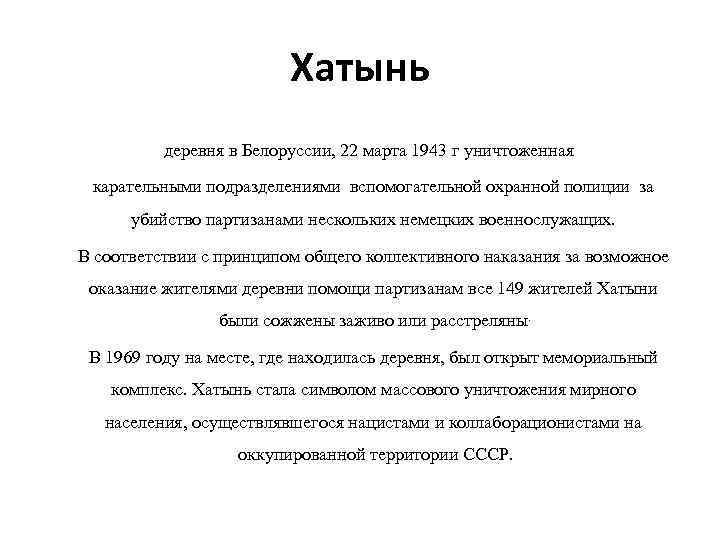 Хатынь

деревня в Белоруссии, 22 марта 1943 г уничтоженная карательными подразделениями вспомогательной охранной полиции за убийство партизанами нескольких немецких военнослужащих.

В соответствии с принципом общего коллективного наказания за возможное оказание жителями деревни помощи партизанам все 149 жителей Хатыни были сожжены заживо или расстреляны.

В 1969 году на месте, где находилась деревня, был открыт мемориальный комплекс. Хатынь стала символом массового уничтожения мирного населения, осуществлявшегося нацистами и коллаборационистами на оккупированной территории СССР.